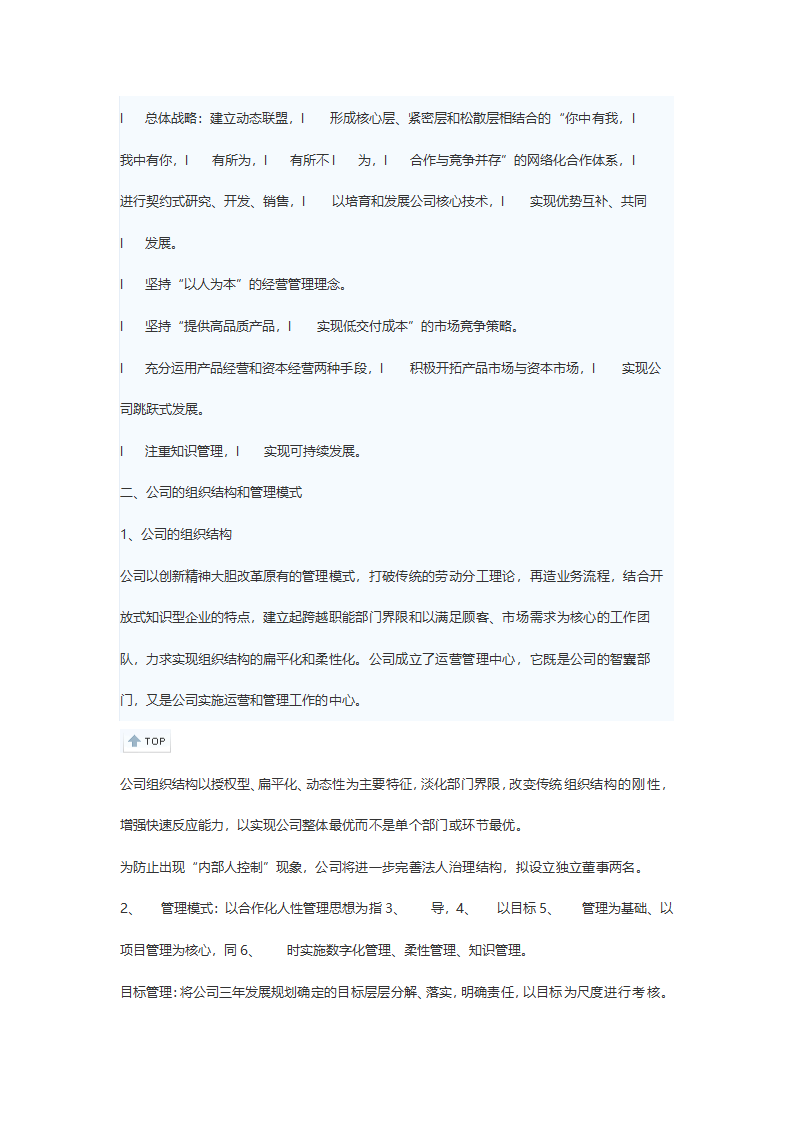 l 总体战略：建立动态联盟，l 形成核心层、紧密层和松散层相结合的“你中有我，l 我中有你，l 有所为，l 有所不 l 为，l 合作与竞争并存”的网络化合作体系，l 进行契约式研究、开发、销售，l 以培育和发展公司核心技术，l 实现优势互补、共同 l 发展。

l 坚持“以人为本”的经营管理理念。

l 坚持“提供高品质产品，l 实现低交付成本”的市场竞争策略。

l 充分运用产品经营和资本经营两种手段，l 积极开拓产品市场与资本市场，l 实现公司跳跃式发展。

l 注重知识管理，l 实现可持续发展。

二、公司的组织结构和管理模式

1、公司的组织结构

公司以创新精神大胆改革原有的管理模式，打破传统的劳动分工理论，再造业务流程，结合开放式知识型企业的特点，建立起跨越职能部门界限和以满足顾客、市场需求为核心的工作团队，力求实现组织结构的扁平化和柔性化。公司成立了运营管理中心，它既是公司的智囊部门，又是公司实施运营和管理工作的中心。

TOP

公司组织结构以授权型、扁平化、动态性为主要特征，淡化部门界限，改变传统组织结构的刚性，增强快速反应能力，以实现公司整体最优而不是单个部门或环节最优。

为防止出现“内部人控制”现象，公司将进一步完善法人治理结构，拟设立独立董事两名。

2、 管理模式：以合作化人性管理思想为指 3、 导，4、 以目标 5、 管理为基础、以项目管理为核心，同 6、 时实施数字化管理、柔性管理、知识管理。

目标管理：将公司三年发展规划确定的目标层层分解、落实，明确责任，以目标为尺度进行考核。